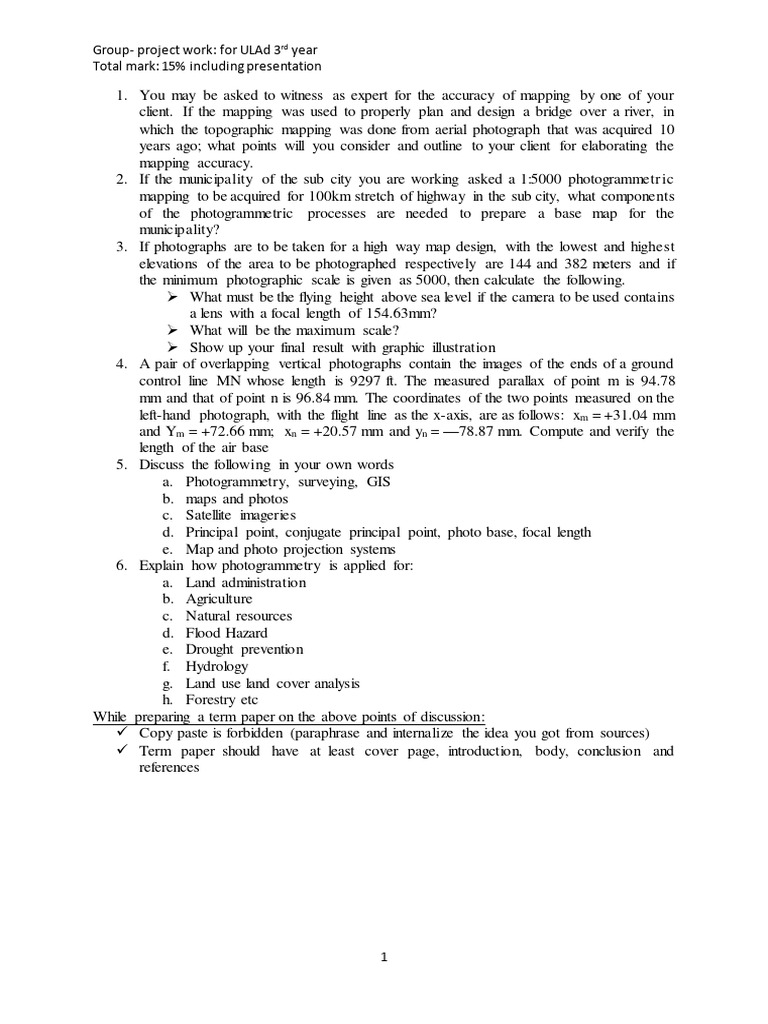 Group- project work: for ULAd 3$^{rd}$ year
Total mark: 15% including presentation

1. You may be asked to witness as expert for the accuracy of mapping by one of your client. If the mapping was used to properly plan and design a bridge over a river, in which the topographic mapping was done from aerial photograph that was acquired 10 years ago; what points will you consider and outline to your client for elaborating the mapping accuracy.
2. If the municipality of the sub city you are working asked a 1:5000 photogrammetric mapping to be acquired for 100km stretch of highway in the sub city, what components of the photogrammetric processes are needed to prepare a base map for the municipality?
3. If photographs are to be taken for a high way map design, with the lowest and highest elevations of the area to be photographed respectively are 144 and 382 meters and if the minimum photographic scale is given as 5000, then calculate the following.
   ➢ What must be the flying height above sea level if the camera to be used contains a lens with a focal length of 154.63mm?
   ➢ What will be the maximum scale?
   ➢ Show up your final result with graphic illustration
4. A pair of overlapping vertical photographs contain the images of the ends of a ground control line MN whose length is 9297 ft. The measured parallax of point m is 94.78 mm and that of point n is 96.84 mm. The coordinates of the two points measured on the left-hand photograph, with the flight line as the x-axis, are as follows: $x_m = +31.04$ mm and $Y_m = +72.66$ mm; $x_n = +20.57$ mm and $y_n = —78.87$ mm. Compute and verify the length of the air base
5. Discuss the following in your own words
   a. Photogrammetry, surveying, GIS
   b. maps and photos
   c. Satellite imageries
   d. Principal point, conjugate principal point, photo base, focal length
   e. Map and photo projection systems
6. Explain how photogrammetry is applied for:
   a. Land administration
   b. Agriculture
   c. Natural resources
   d. Flood Hazard
   e. Drought prevention
   f. Hydrology
   g. Land use land cover analysis
   h. Forestry etc

While preparing a term paper on the above points of discussion:
✓ Copy paste is forbidden (paraphrase and internalize the idea you got from sources)
✓ Term paper should have at least cover page, introduction, body, conclusion and references

1